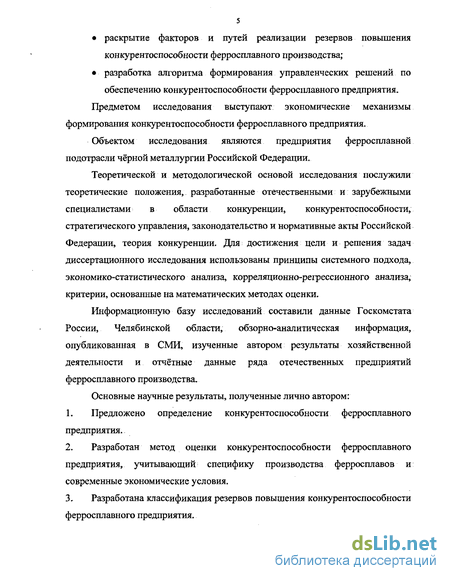 5

• раскрытие факторов и путей реализации резервов повышения конкурентоспособности ферросплавного производства;

• разработка алгоритма формирования управленческих решений по обеспечению конкурентоспособности ферросплавного предприятия.

Предметом исследования выступают экономические механизмы формирования конкурентоспособности ферросплавного предприятия.

Объектом исследования являются предприятия ферросплавной подотрасли чёрной металлургии Российской Федерации.

Теоретической и методологической основой исследования послужили теоретические положения, разработанные отечественными и зарубежными специалистами в области конкуренции, конкурентоспособности, стратегического управления, законодательство и нормативные акты Российской Федерации, теория конкуренции. Для достижения цели и решения задач диссертационного исследования использованы принципы системного подхода, экономико-статистического анализа, корреляционно-регрессионного анализа, критерии, основанные на математических методах оценки.

Информационную базу исследований составили данные Госкомстата России, Челябинской области, обзорно-аналитическая информация, опубликованная в СМИ, изученные автором результаты хозяйственной деятельности и отчётные данные ряда отечественных предприятий ферросплавного производства.

Основные научные результаты, полученные лично автором:

1. Предложено определение конкурентоспособности ферросплавного предприятия.

2. Разработан метод оценки конкурентоспособности ферросплавного предприятия, учитывающий специфику производства ферросплавов и современные экономические условия.

3. Разработана классификация резервов повышения конкурентоспособности ферросплавного предприятия.

dsLib.net
библиотека диссертаций